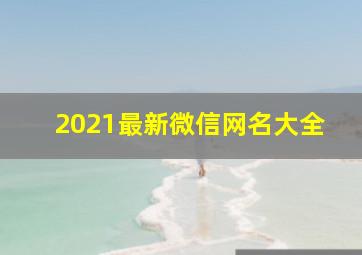 2021最新微信网名大全